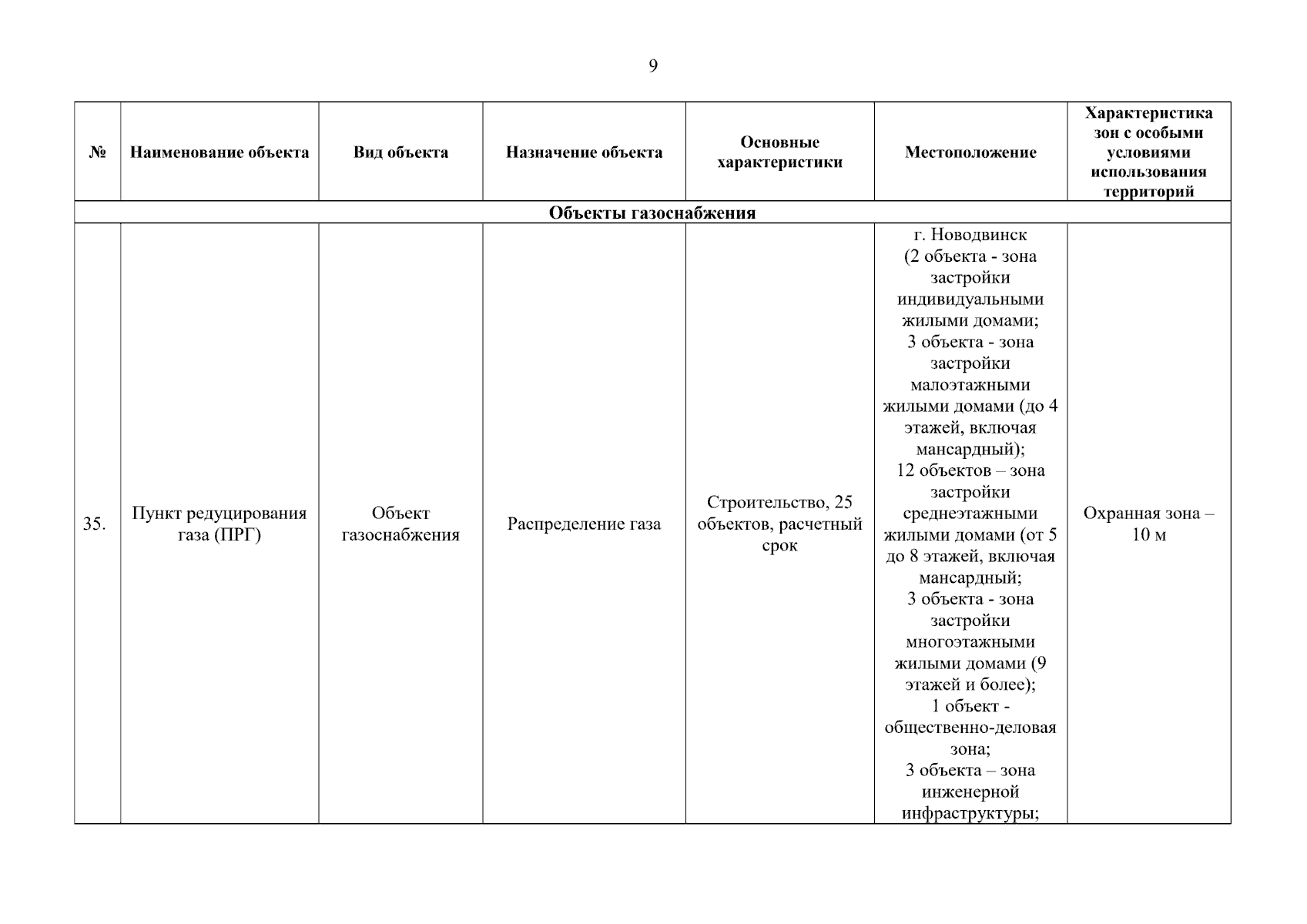 9

| № | Наименование объекта | Вид объекта | Назначение объекта | Основные характеристики | Местоположение | Характеристика зон с особыми условиями использования территорий |
|---|---|---|---|---|---|---|
| Объекты газоснабжения | | | | | | |
| 35. | Пункт редуцирования газа (ПРГ) | Объект газоснабжения | Распределение газа | Строительство, 25 объектов, расчетный срок | г. Новодвинск (2 объекта - зона застройки индивидуальными жилыми домами; 3 объекта - зона застройки малоэтажными жилыми домами (до 4 этажей, включая мансардный); 12 объектов – зона застройки среднеэтажными жилыми домами (от 5 до 8 этажей, включая мансардный; 3 объекта - зона застройки многоэтажными жилыми домами (9 этажей и более); 1 объект - общественно-деловая зона; 3 объекта – зона инженерной инфраструктуры; | Охранная зона – 10 м |